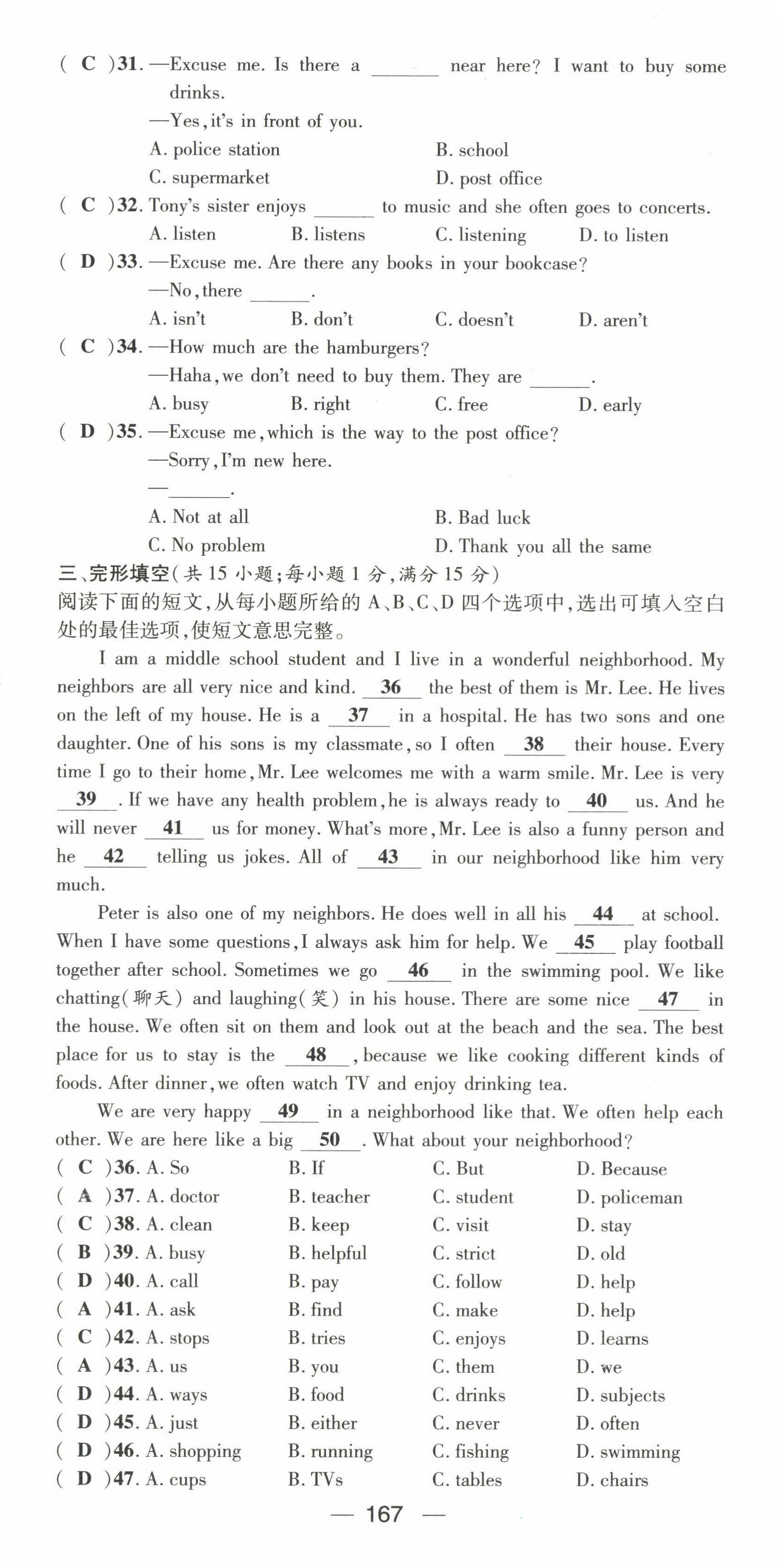 ( C )31. —Excuse me. Is there a ______ near here? I want to buy some drinks.
—Yes, it's in front of you.
A. police station B. school
C. supermarket D. post office
( C )32. Tony's sister enjoys ______ to music and she often goes to concerts.
A. listen B. listens C. listening D. to listen
( D )33. —Excuse me. Are there any books in your bookcase?
—No, there ______.
A. isn't B. don't C. doesn't D. aren't
( C )34. —How much are the hamburgers?
—Haha, we don't need to buy them. They are ______.
A. busy B. right C. free D. early
( D )35. —Excuse me, which is the way to the post office?
—Sorry, I'm new here.
—______.
A. Not at all B. Bad luck
C. No problem D. Thank you all the same

三、完形填空(共 15 小题;每小题 1 分,满分 15 分)
阅读下面的短文,从每小题所给的 A、B、C、D 四个选项中,选出可填入空白处的最佳选项,使短文意思完整。

I am a middle school student and I live in a wonderful neighborhood. My neighbors are all very nice and kind. 36 the best of them is Mr. Lee. He lives on the left of my house. He is a 37 in a hospital. He has two sons and one daughter. One of his sons is my classmate, so I often 38 their house. Every time I go to their home, Mr. Lee welcomes me with a warm smile. Mr. Lee is very 39 . If we have any health problem, he is always ready to 40 us. And he will never 41 us for money. What's more, Mr. Lee is also a funny person and he 42 telling us jokes. All of 43 in our neighborhood like him very much.

Peter is also one of my neighbors. He does well in all his 44 at school. When I have some questions, I always ask him for help. We 45 play football together after school. Sometimes we go 46 in the swimming pool. We like chatting(聊天) and laughing(笑) in his house. There are some nice 47 in the house. We often sit on them and look out at the beach and the sea. The best place for us to stay is the 48 , because we like cooking different kinds of foods. After dinner, we often watch TV and enjoy drinking tea.

We are very happy 49 in a neighborhood like that. We often help each other. We are here like a big 50 . What about your neighborhood?

( C )36. A. So B. If C. But D. Because
( A )37. A. doctor B. teacher C. student D. policeman
( C )38. A. clean B. keep C. visit D. stay
( B )39. A. busy B. helpful C. strict D. old
( D )40. A. call B. pay C. follow D. help
( A )41. A. ask B. find C. make D. help
( C )42. A. stops B. tries C. enjoys D. learns
( A )43. A. us B. you C. them D. we
( D )44. A. ways B. food C. drinks D. subjects
( D )45. A. just B. either C. never D. often
( D )46. A. shopping B. running C. fishing D. swimming
( D )47. A. cups B. TVs C. tables D. chairs

— 167 —